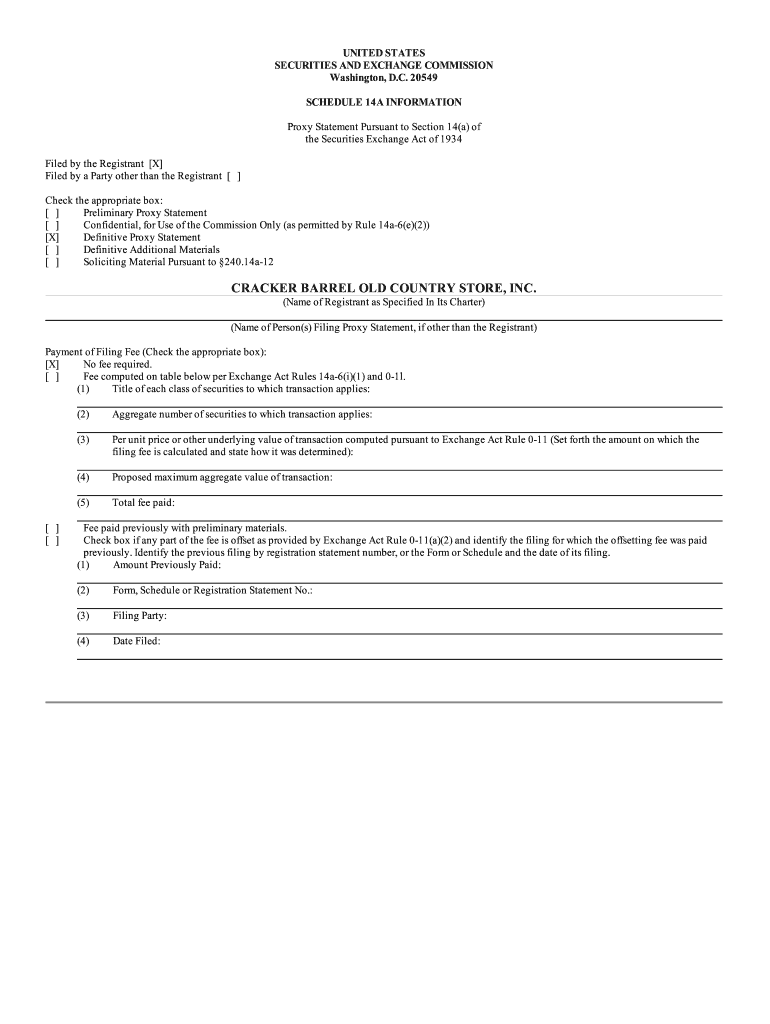 UNITED STATES
SECURITIES AND EXCHANGE COMMISSION
Washington, D.C. 20549

SCHEDULE 14A INFORMATION

Proxy Statement Pursuant to Section 14(a) of the Securities Exchange Act of 1934

Filed by the Registrant [X]
Filed by a Party other than the Registrant [ ]

Check the appropriate box:
[ ] Preliminary Proxy Statement
[ ] Confidential, for Use of the Commission Only (as permitted by Rule 14a-6(e)(2))
[X] Definitive Proxy Statement
[ ] Definitive Additional Materials
[ ] Soliciting Material Pursuant to §240.14a-12

CRACKER BARREL OLD COUNTRY STORE, INC.
(Name of Registrant as Specified In Its Charter)

(Name of Person(s) Filing Proxy Statement, if other than the Registrant)

Payment of Filing Fee (Check the appropriate box):
[X] No fee required.
[ ] Fee computed on table below per Exchange Act Rules 14a-6(i)(1) and 0-11.
(1) Title of each class of securities to which transaction applies:

(2) Aggregate number of securities to which transaction applies:

(3) Per unit price or other underlying value of transaction computed pursuant to Exchange Act Rule 0-11 (Set forth the amount on which the filing fee is calculated and state how it was determined):

(4) Proposed maximum aggregate value of transaction:

(5) Total fee paid:

[ ] Fee paid previously with preliminary materials.
[ ] Check box if any part of the fee is offset as provided by Exchange Act Rule 0-11(a)(2) and identify the filing for which the offsetting fee was paid previously. Identify the previous filing by registration statement number, or the Form or Schedule and the date of its filing.
(1) Amount Previously Paid:

(2) Form, Schedule or Registration Statement No.:

(3) Filing Party:

(4) Date Filed: